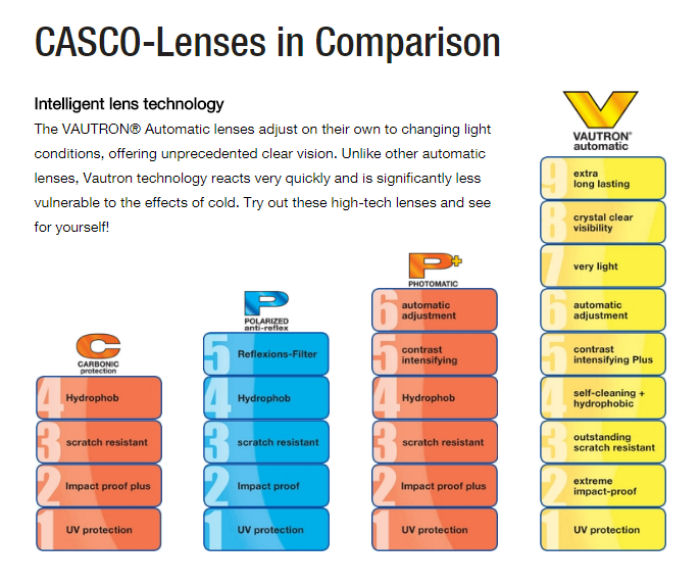 CASCO-Lenses in Comparison

Intelligent lens technology
The VAUTRON® Automatic lenses adjust on their own to changing light conditions, offering unprecedented clear vision. Unlike other automatic lenses, Vautron technology reacts very quickly and is significantly less vulnerable to the effects of cold. Try out these high-tech lenses and see for yourself!

C
CARBONIC protection
4 Hydrophob
3 scratch resistant
2 Impact proof plus
1 UV protection

P
POLARIZED anti-reflex
5 Reflexions-Filter
4 Hydrophob
3 scratch resistant
2 Impact proof
1 UV protection

P+
PHOTOMATIC
6 automatic adjustment
5 contrast intensifying
4 Hydrophob
3 scratch resistant
2 Impact proof plus
1 UV protection

V
VAUTRON® automatic
9 extra long lasting
8 crystal clear visibility
7 very light
6 automatic adjustment
5 contrast intensifying Plus
4 self-cleaning + hydrophobic
3 outstanding scratch resistant
2 extreme impact-proof
1 UV protection